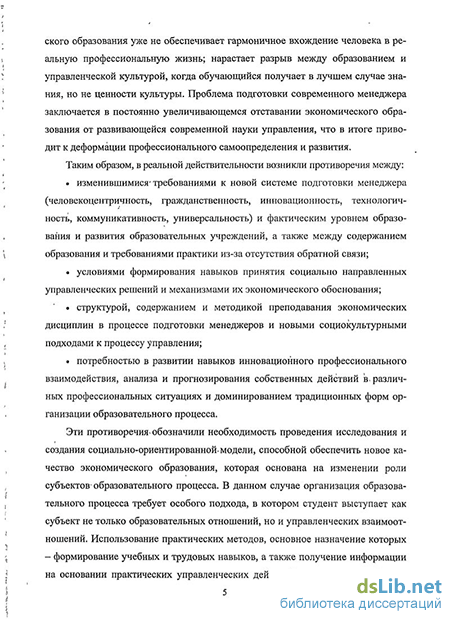 ского образования уже не обеспечивает гармоничное вхождение человека в реальную профессиональную жизнь; нарастает разрыв между образованием и управленческой культурой, когда обучающийся получает в лучшем случае знания, но не ценности культуры. Проблема подготовки современного менеджера заключается в постоянно увеличивающемся отставании экономического образования от развивающейся современной науки управления, что в итоге приводит к деформации профессионального самоопределения и развития.

Таким образом, в реальной действительности возникли противоречия между:

• изменившимися требованиями к новой системе подготовки менеджера (человекоцентричность, гражданственность, инновационность, технологичность, коммуникативность, универсальность) и фактическим уровнем образования и развития образовательных учреждений, а также между содержанием образования и требованиями практики из-за отсутствия обратной связи;

• условиями формирования навыков принятия социально направленных управленческих решений и механизмами их экономического обоснования;

• структурой, содержанием и методикой преподавания экономических дисциплин в процессе подготовки менеджеров и новыми социокультурными подходами к процессу управления;

• потребностью в развитии навыков инновационного профессионального взаимодействия, анализа и прогнозирования собственных действий в различных профессиональных ситуациях и доминированием традиционных форм организации образовательного процесса.

Эти противоречия обозначили необходимость проведения исследования и создания социально-ориентированной модели, способной обеспечить новое качество экономического образования, которая основана на изменении роли субъектов образовательного процесса. В данном случае организация образовательного процесса требует особого подхода, в котором студент выступает как субъект не только образовательных отношений, но и управленческих взаимоотношений. Использование практических методов, основное назначение которых – формирование учебных и трудовых навыков, а также получение информации на основании практических управленческих дей

5

dsLib.net
библиотека диссертаций